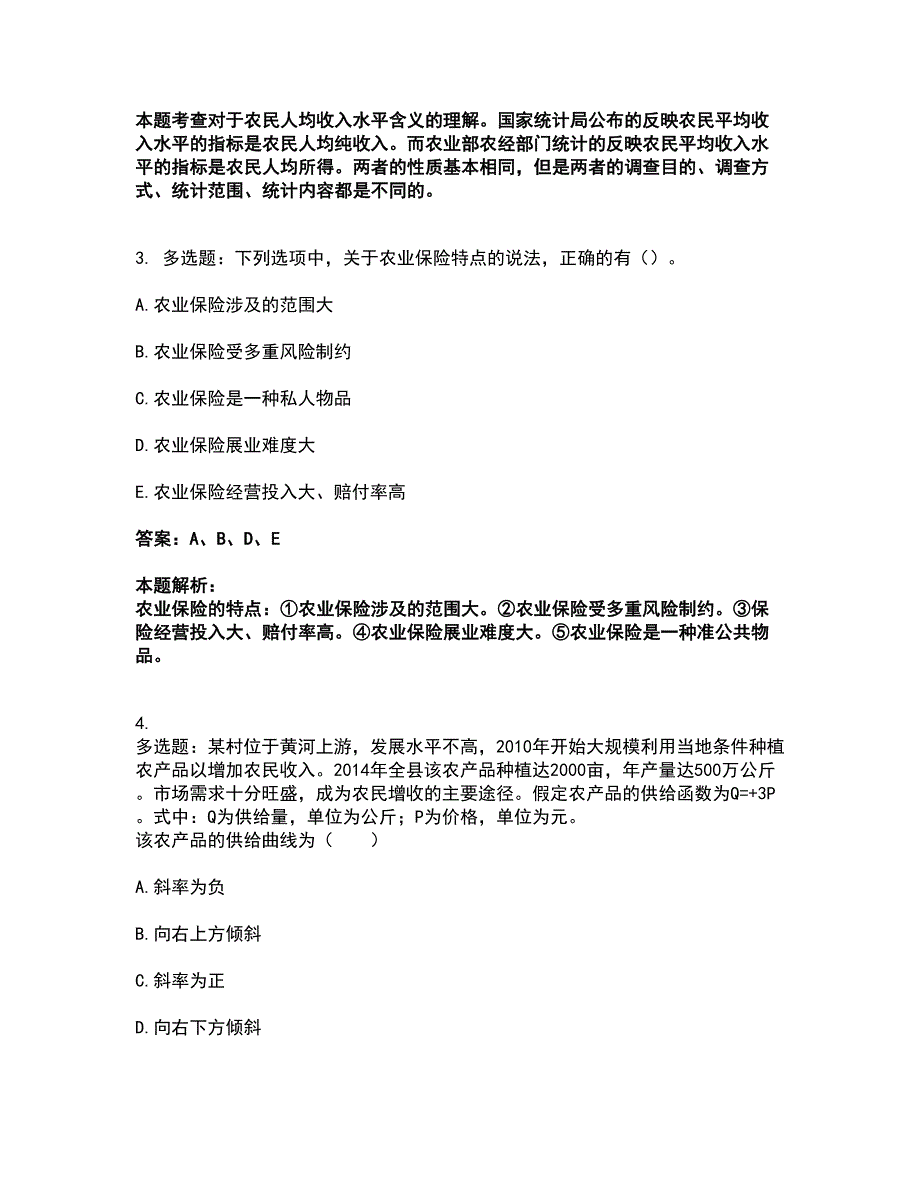 本题考查对于农民人均收入水平含义的理解。国家统计局公布的反映农民平均收入水平的指标是农民人均纯收入。而农业部农经部门统计的反映农民平均收入水平的指标是农民人均所得。两者的性质基本相同，但是两者的调查目的、调查方式、统计范围、统计内容都是不同的。

3. 多选题：下列选项中，关于农业保险特点的说法，正确的有（）。

A.农业保险涉及的范围大

B.农业保险受多重风险制约

C.农业保险是一种私人物品

D.农业保险展业难度大

E.农业保险经营投入大、赔付率高

答案：A、B、D、E

本题解析：
农业保险的特点：①农业保险涉及的范围大。②农业保险受多重风险制约。③保险经营投入大、赔付率高。④农业保险展业难度大。⑤农业保险是一种准公共物品。

4.
多选题：某村位于黄河上游，发展水平不高，2010年开始大规模利用当地条件种植农产品以增加农民收入。2014年全县该农产品种植达2000亩，年产量达500万公斤。市场需求十分旺盛，成为农民增收的主要途径。假定农产品的供给函数为Q=+3P。式中：Q为供给量，单位为公斤；P为价格，单位为元。
该农产品的供给曲线为（　　）

A.斜率为负

B.向右上方倾斜

C.斜率为正

D.向右下方倾斜